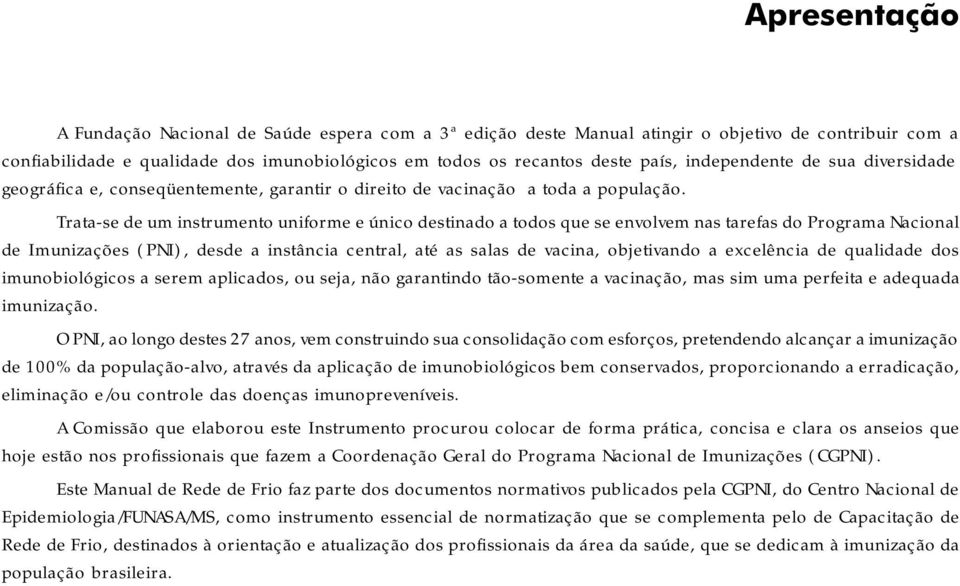 Apresentação

A Fundação Nacional de Saúde espera com a 3ª edição deste Manual atingir o objetivo de contribuir com a confiabilidade e qualidade dos imunobiológicos em todos os recantos deste país, independente de sua diversidade geográfica e, conseqüentemente, garantir o direito de vacinação a toda a população.

Trata-se de um instrumento uniforme e único destinado a todos que se envolvem nas tarefas do Programa Nacional de Imunizações (PNI), desde a instância central, até as salas de vacina, objetivando a excelência de qualidade dos imunobiológicos a serem aplicados, ou seja, não garantindo tão-somente a vacinação, mas sim uma perfeita e adequada imunização.

O PNI, ao longo destes 27 anos, vem construindo sua consolidação com esforços, pretendendo alcançar a imunização de 100% da população-alvo, através da aplicação de imunobiológicos bem conservados, proporcionando a erradicação, eliminação e/ou controle das doenças imunopreveníveis.

A Comissão que elaborou este Instrumento procurou colocar de forma prática, concisa e clara os anseios que hoje estão nos profissionais que fazem a Coordenação Geral do Programa Nacional de Imunizações (CGPNI).

Este Manual de Rede de Frio faz parte dos documentos normativos publicados pela CGPNI, do Centro Nacional de Epidemiologia/FUNASA/MS, como instrumento essencial de normatização que se complementa pelo de Capacitação de Rede de Frio, destinados à orientação e atualização dos profissionais da área da saúde, que se dedicam à imunização da população brasileira.